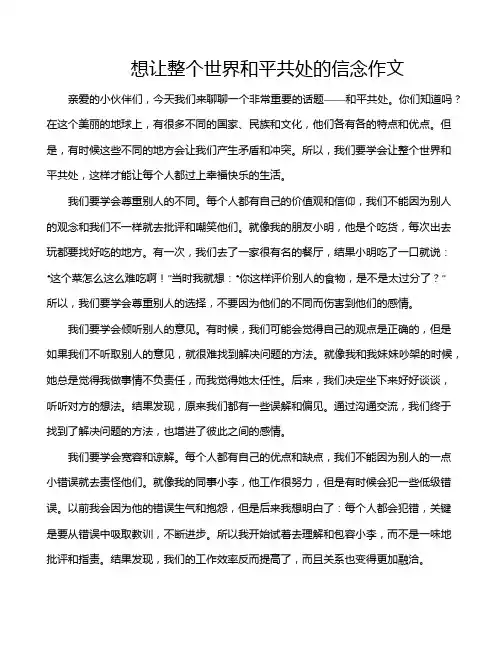 想让整个世界和平共处的信念作文

亲爱的小伙伴们，今天我们来聊聊一个非常重要的话题——和平共处。你们知道吗？在这个美丽的地球上，有很多不同的国家、民族和文化，他们各有各的特点和优点。但是，有时候这些不同的地方会让我们产生矛盾和冲突。所以，我们要学会让整个世界和平共处，这样才能让每个人都过上幸福快乐的生活。

我们要学会尊重别人的不同。每个人都有自己的价值观和信仰，我们不能因为别人的观念和我们不一样就去批评和嘲笑他们。就像我的朋友小明，他是个吃货，每次出去玩都要找好吃的地方。有一次，我们去了一家很有名的餐厅，结果小明吃了一口就说："这个菜怎么这么难吃啊！"当时我就想："你这样评价别人的食物，是不是太过分了？"所以，我们要学会尊重别人的选择，不要因为他们的不同而伤害到他们的感情。

我们要学会倾听别人的意见。有时候，我们可能会觉得自己的观点是正确的，但是如果我们不听取别人的意见，就很难找到解决问题的方法。就像我和我妹妹吵架的时候，她总是觉得我做事情不负责任，而我觉得她太任性。后来，我们决定坐下来好好谈谈，听听对方的想法。结果发现，原来我们都有一些误解和偏见。通过沟通交流，我们终于找到了解决问题的方法，也增进了彼此之间的感情。

我们要学会宽容和谅解。每个人都有自己的优点和缺点，我们不能因为别人的一点小错误就去责怪他们。就像我的同事小李，他工作很努力，但是有时候会犯一些低级错误。以前我会因为他的错误生气和抱怨，但是后来我想明白了：每个人都会犯错，关键是要从错误中吸取教训，不断进步。所以我开始试着去理解和包容小李，而不是一味地批评和指责。结果发现，我们的工作效率反而提高了，而且关系也变得更加融洽。